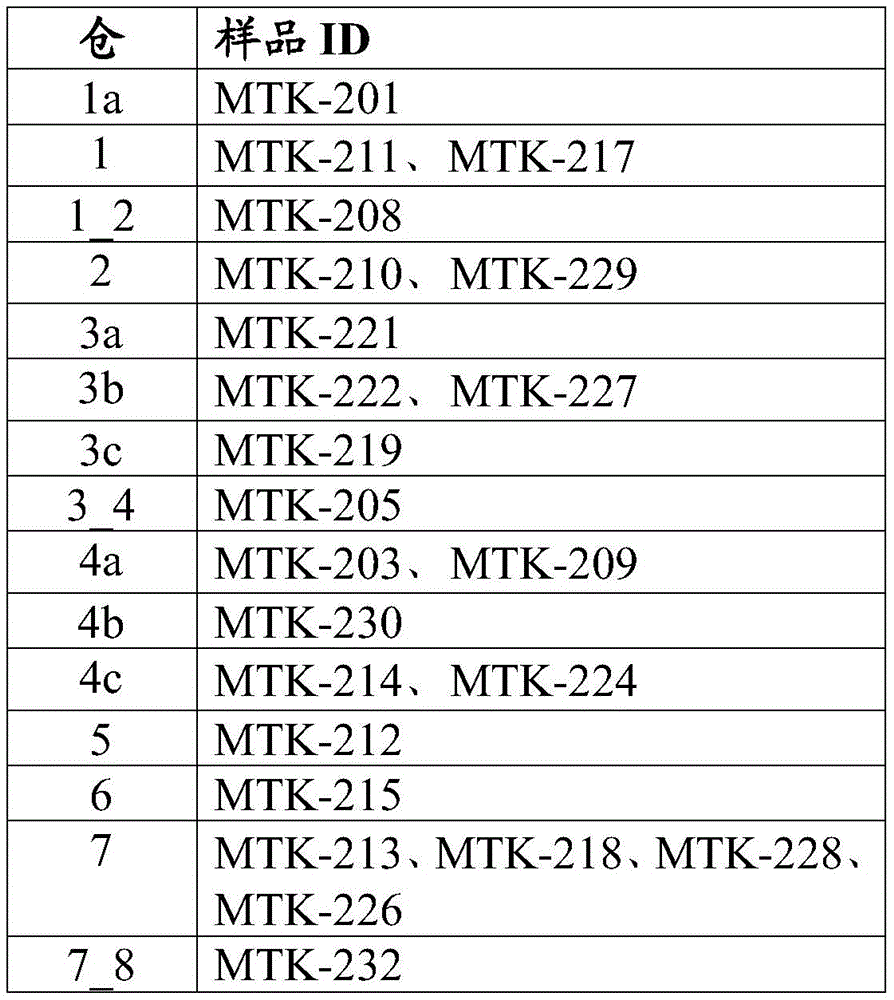 | 仓 | 样品 ID |
|---|---|
| 1a | MTK-201 |
| 1 | MTK-211、MTK-217 |
| 1_2 | MTK-208 |
| 2 | MTK-210、MTK-229 |
| 3a | MTK-221 |
| 3b | MTK-222、MTK-227 |
| 3c | MTK-219 |
| 3_4 | MTK-205 |
| 4a | MTK-203、MTK-209 |
| 4b | MTK-230 |
| 4c | MTK-214、MTK-224 |
| 5 | MTK-212 |
| 6 | MTK-215 |
| 7 | MTK-213、MTK-218、MTK-228、MTK-226 |
| 7_8 | MTK-232 |